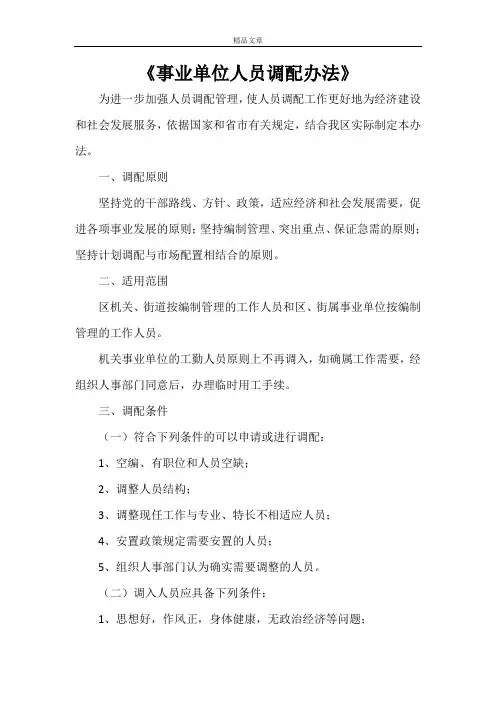 精品文章

《事业单位人员调配办法》

为进一步加强人员调配管理，使人员调配工作更好地为经济建设和社会发展服务，依据国家和省市有关规定，结合我区实际制定本办法。

一、调配原则

坚持党的干部路线、方针、政策，适应经济和社会发展需要，促进各项事业发展的原则；坚持编制管理、突出重点、保证急需的原则；坚持计划调配与市场配置相结合的原则。

二、适用范围

区机关、街道按编制管理的工作人员和区、街属事业单位按编制管理的工作人员。

机关事业单位的工勤人员原则上不再调入，如确属工作需要，经组织人事部门同意后，办理临时用工手续。

三、调配条件

（一）符合下列条件的可以申请或进行调配：

1、空编、有职位和人员空缺；

2、调整人员结构；

3、调整现任工作与专业、特长不相适应人员；

4、安置政策规定需要安置的人员；

5、组织人事部门认为确实需要调整的人员。

（二）调入人员应具备下列条件：

1、思想好，作风正，身体健康，无政治经济等问题；